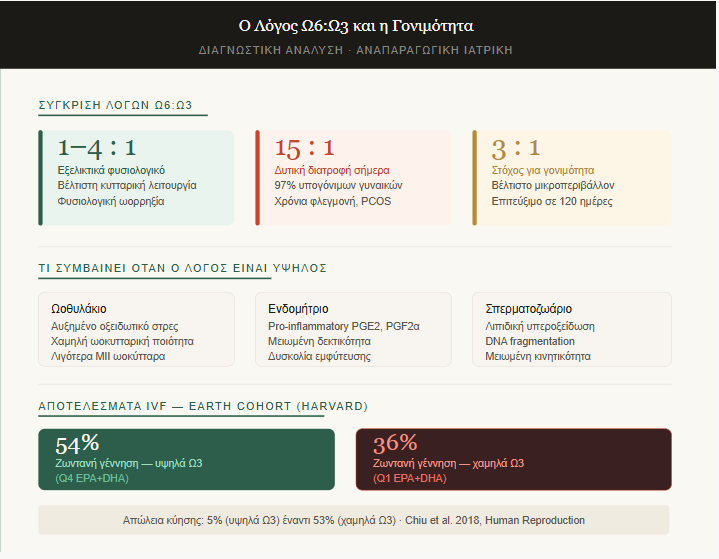 Ο Λόγος Ω6:Ω3 και η Γονιμότητα
ΔΙΑΓΝΩΣΤΙΚΗ ΑΝΑΛΥΣΗ · ΑΝΑΠΑΡΑΓΩΓΙΚΗ ΙΑΤΡΙΚΗ

ΣΥΓΚΡΙΣΗ ΛΟΓΩΝ Ω6:Ω3

1–4 : 1
Εξελικτικά φυσιολογικό
Βέλτιστη κυτταρική λειτουργία
Φυσιολογική ωορρηξία

15 : 1
Δυτική διατροφή σήμερα
97% υπογόνιμων γυναικών
Χρόνια φλεγμονή, PCOS

3 : 1
Στόχος για γονιμότητα
Βέλτιστο μικροπεριβάλλον
Επιτεύξιμο σε 120 ημέρες

ΤΙ ΣΥΜΒΑΙΝΕΙ ΟΤΑΝ Ο ΛΟΓΟΣ ΕΙΝΑΙ ΥΨΗΛΟΣ

Ωοθυλάκιο
Αυξημένο οξειδωτικό στρες
Χαμηλή ωοκυτταρική ποιότητα
Λιγότερα MII ωοκύτταρα

Ενδομήτριο
Pro-inflammatory PGE2, PGF2α
Μειωμένη δεκτικότητα
Δυσκολία εμφύτευσης

Σπερματοζωάριο
Λιπιδική υπεροξείδωση
DNA fragmentation
Μειωμένη κινητικότητα

ΑΠΟΤΕΛΕΣΜΑΤΑ IVF — EARTH COHORT (HARVARD)

54%
Ζωντανή γέννηση — υψηλά Ω3
(Q4 EPA+DHA)

36%
Ζωντανή γέννηση — χαμηλά Ω3
(Q1 EPA+DHA)

Απώλεια κύησης: 5% (υψηλά Ω3) έναντι 53% (χαμηλά Ω3) · Chiu et al. 2018, Human Reproduction